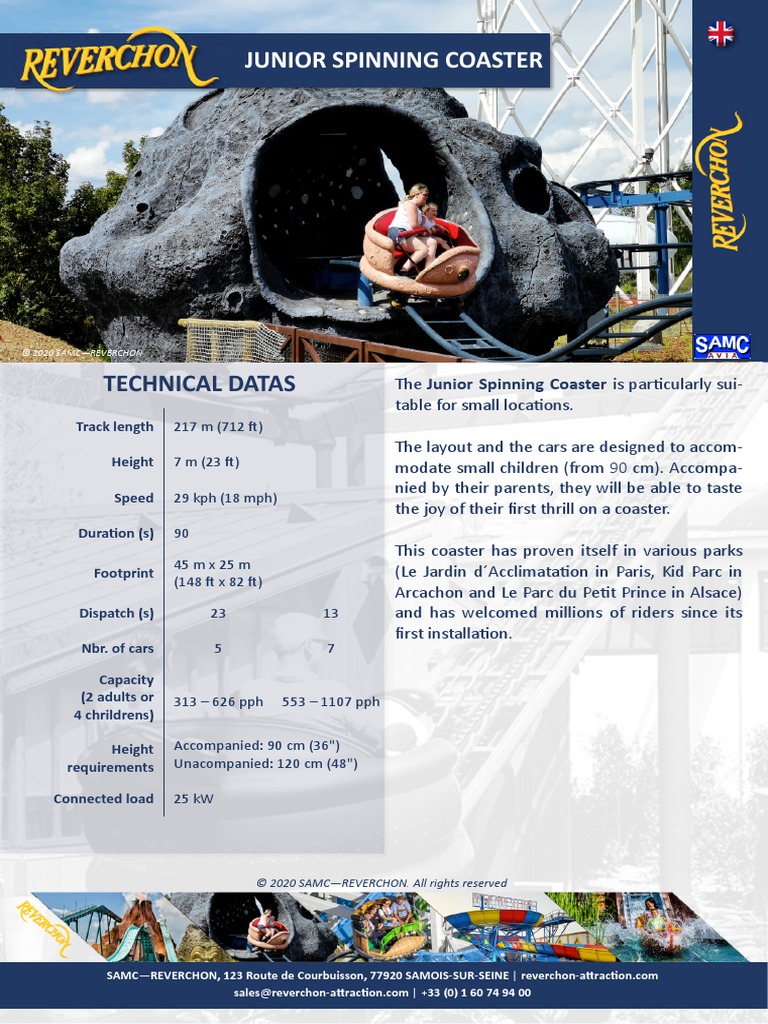 REVERCHON

JUNIOR SPINNING COASTER

REVERCHON

SAMC AVIA

© 2020 SAMC—REVERCHON

TECHNICAL DATAS

| | | |
|---|---|---|
| Track length | 217 m (712 ft) | |
| Height | 7 m (23 ft) | |
| Speed | 29 kph (18 mph) | |
| Duration (s) | 90 | |
| Footprint | 45 m x 25 m (148 ft x 82 ft) | |
| Dispatch (s) | 23 | 13 |
| Nbr. of cars | 5 | 7 |
| Capacity (2 adults or 4 chrildrens) | 313 – 626 pph | 553 – 1107 pph |
| Height requirements | Accompanied: 90 cm (36") Unacompanied: 120 cm (48") | |
| Connected load | 25 kW | |

The Junior Spinning Coaster is particularly suitable for small locations.

The layout and the cars are designed to accommodate small children (from 90 cm). Accompanied by their parents, they will be able to taste the joy of their first thrill on a coaster.

This coaster has proven itself in various parks (Le Jardin d´Acclimatation in Paris, Kid Parc in Arcachon and Le Parc du Petit Prince in Alsace) and has welcomed millions of riders since its first installation.

© 2020 SAMC—REVERCHON. All rights reserved

REVERCHON

SAMC—REVERCHON, 123 Route de Courbuisson, 77920 SAMOIS-SUR-SEINE | reverchon-attraction.com
sales@reverchon-attraction.com | +33 (0) 1 60 74 94 00